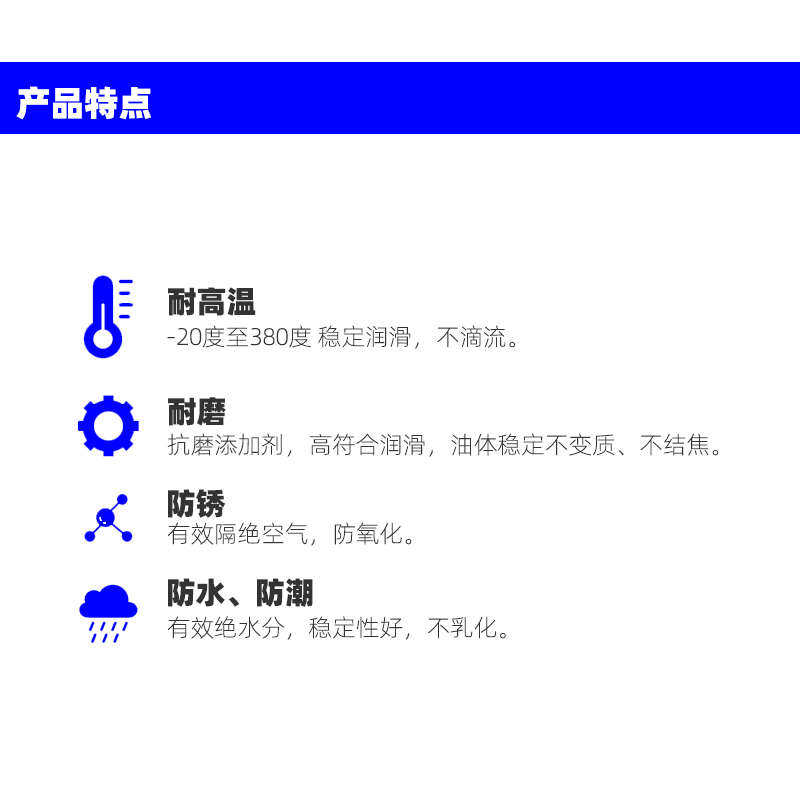 产品特点

耐高温
-20度至380度 稳定润滑，不滴流。

耐磨
抗磨添加剂，高符合润滑，油体稳定不变质、不结焦。

防锈
有效隔绝空气，防氧化。

防水、防潮
有效绝水分，稳定性好，不乳化。